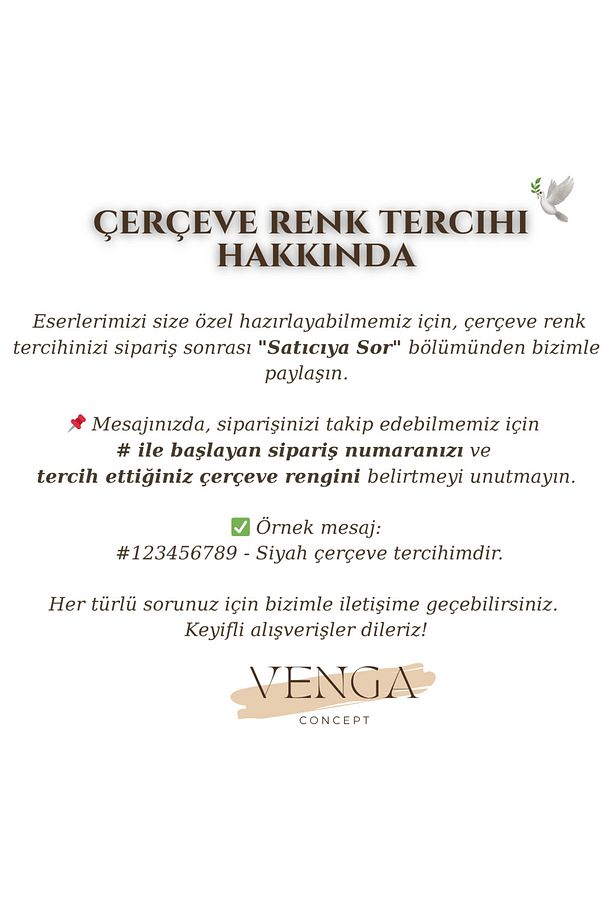 ÇERÇEVE RENK TERCIHI HAKKINDA

Eserlerimizi size özel hazırlayabilmemiz için, çerçeve renk tercihinizi sipariş sonrası "Satıcıya Sor" bölümünden bizimle paylaşın.

📌 Mesajınızda, siparişinizi takip edebilmemiz için # ile başlayan sipariş numaranızı ve tercih ettiğiniz çerçeve rengini belirtmeyi unutmayın.

✅ Örnek mesaj:
#123456789 - Siyah çerçeve tercihimdir.

Her türlü sorunuz için bizimle iletişime geçebilirsiniz. Keyifli alışverişler dileriz!

VENGA
CONCEPT